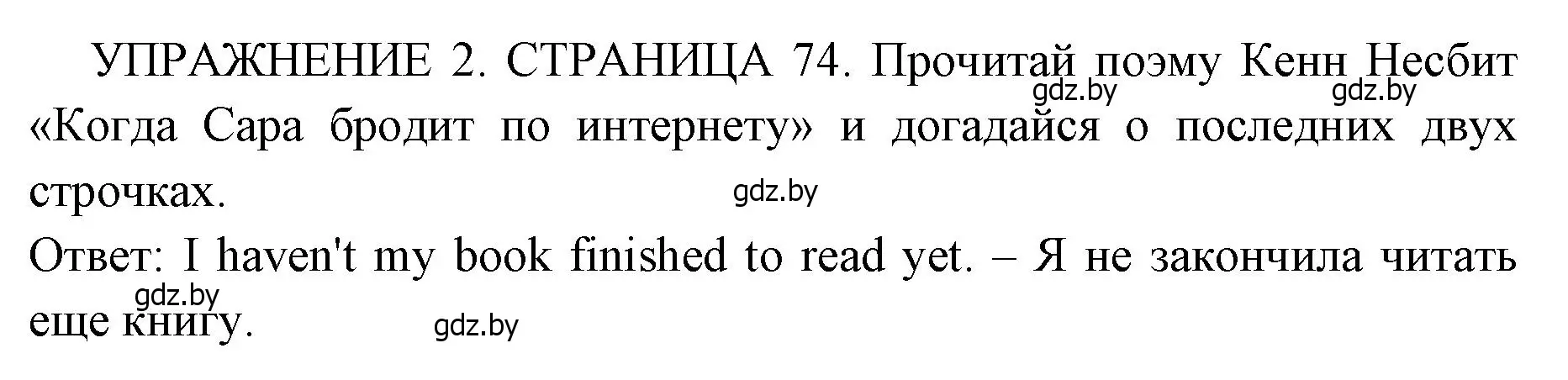 УПРАЖНЕНИЕ 2. СТРАНИЦА 74. Прочитай поэму Кенн Несбит «Когда Сара бродит по интернету» и догадайся о последних двух строчках.

gdz.by gdz.by gdz.by

Ответ: I haven't my book finished to read yet. – Я не закончила читать еще книгу.

gdz.by gdz.by